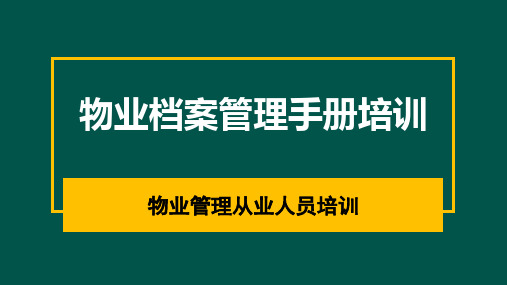 物业档案管理手册培训

物业管理从业人员培训